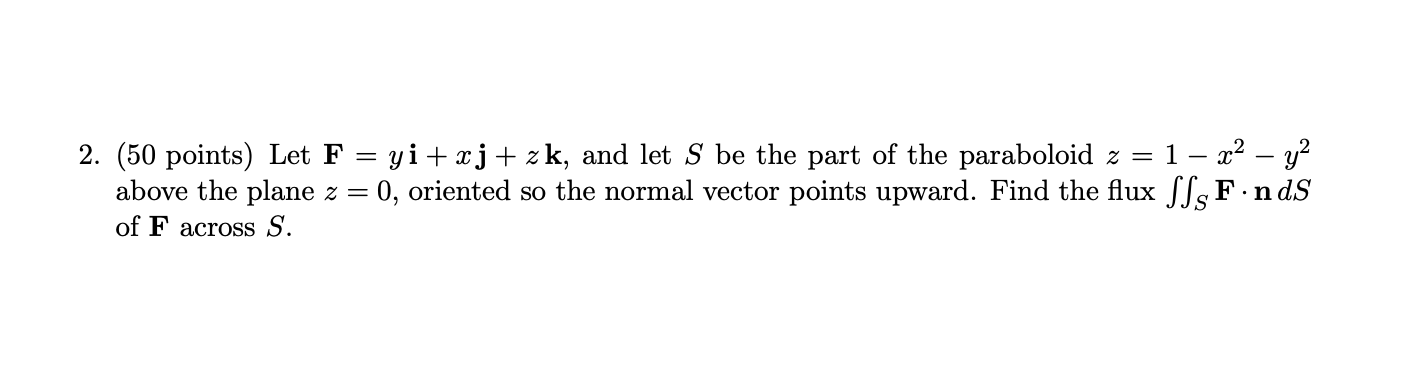 2. (50 points) Let $\mathbf{F} = y\,\mathbf{i} + x\,\mathbf{j} + z\,\mathbf{k}$, and let $S$ be the part of the paraboloid $z = 1 - x^2 - y^2$ above the plane $z = 0$, oriented so the normal vector points upward. Find the flux $\iint_S \mathbf{F} \cdot \mathbf{n}\, dS$ of $\mathbf{F}$ across $S$.